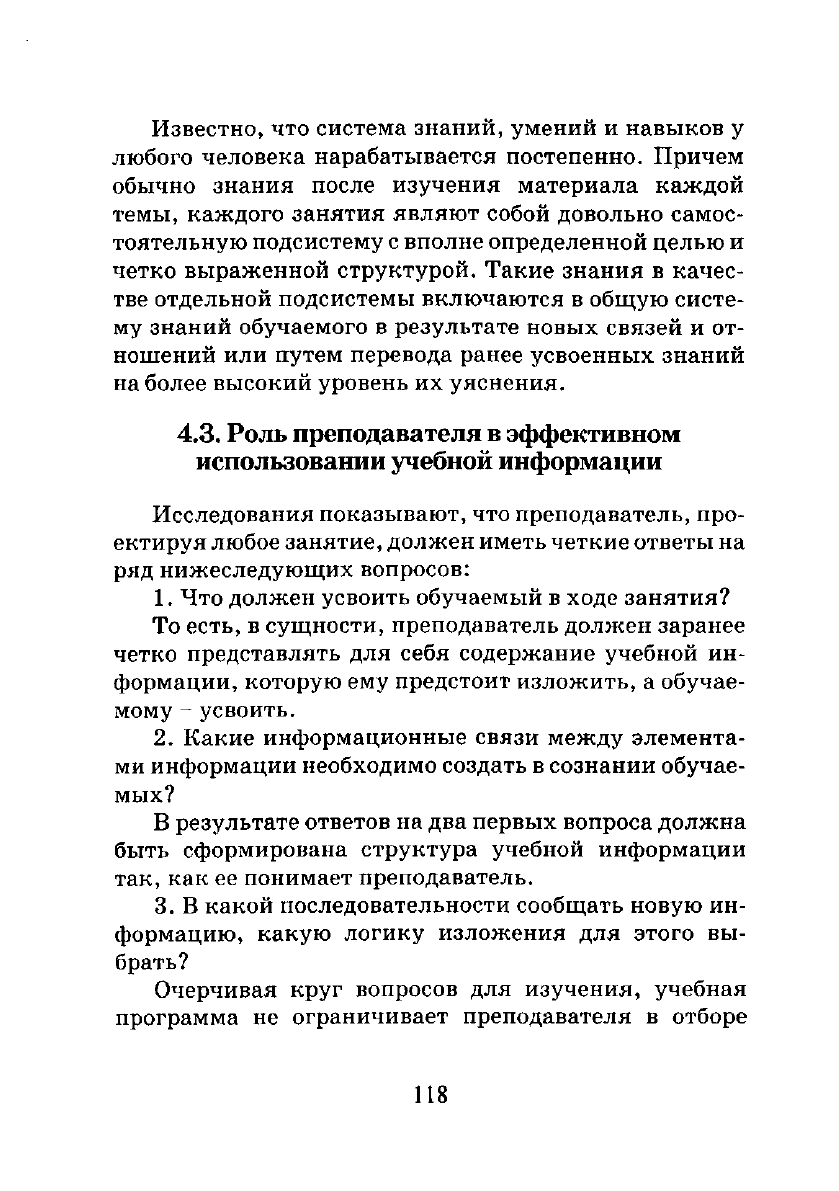 Известно, что система знаний, умений и навыков у любого человека нарабатывается постепенно. Причем обычно знания после изучения материала каждой темы, каждого занятия являют собой довольно самостоятельную подсистему с вполне определенной целью и четко выраженной структурой. Такие знания в качестве отдельной подсистемы включаются в общую систему знаний обучаемого в результате новых связей и отношений или путем перевода ранее усвоенных знаний на более высокий уровень их уяснения.

4.3. Роль преподавателя в эффективном использовании учебной информации

Исследования показывают, что преподаватель, проектируя любое занятие, должен иметь четкие ответы на ряд нижеследующих вопросов:

1. Что должен усвоить обучаемый в ходе занятия?

То есть, в сущности, преподаватель должен заранее четко представлять для себя содержание учебной информации, которую ему предстоит изложить, а обучаемому – усвоить.

2. Какие информационные связи между элементами информации необходимо создать в сознании обучаемых?

В результате ответов на два первых вопроса должна быть сформирована структура учебной информации так, как ее понимает преподаватель.

3. В какой последовательности сообщать новую информацию, какую логику изложения для этого выбрать?

Очерчивая круг вопросов для изучения, учебная программа не ограничивает преподавателя в отборе

118